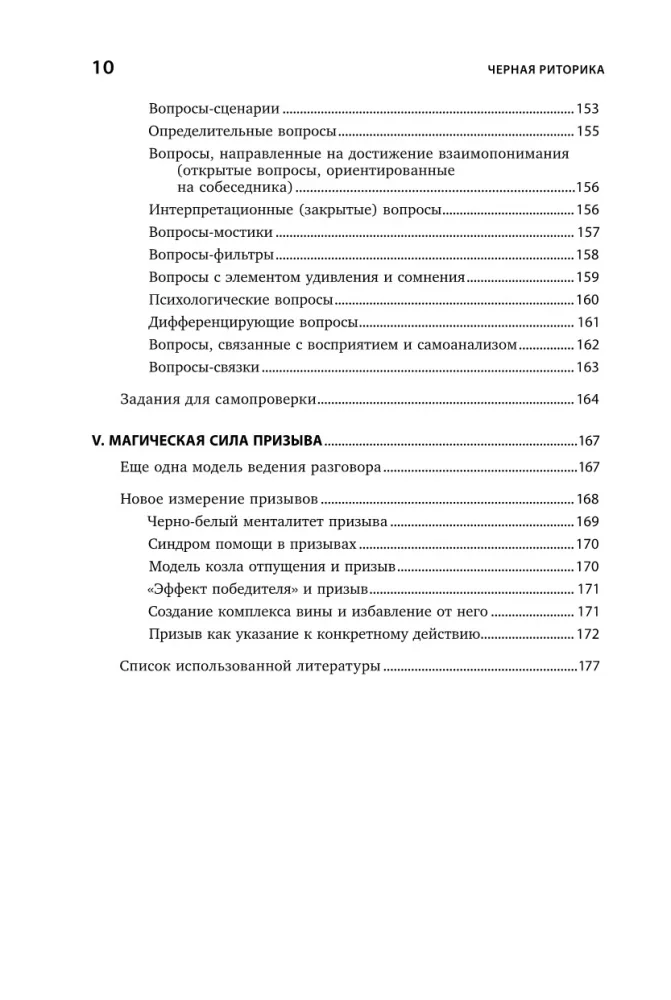 10 ЧЕРНАЯ РИТОРИКА

Вопросы-сценарии 153
Определительные вопросы 155
Вопросы, направленные на достижение взаимопонимания (открытые вопросы, ориентированные на собеседника) 156
Интерпретационные (закрытые) вопросы 156
Вопросы-мостики 157
Вопросы-фильтры 158
Вопросы с элементом удивления и сомнения 159
Психологические вопросы 160
Дифференцирующие вопросы 161
Вопросы, связанные с восприятием и самоанализом 162
Вопросы-связки 163
Задания для самопроверки 164

V. МАГИЧЕСКАЯ СИЛА ПРИЗЫВА 167
Еще одна модель ведения разговора 167
Новое измерение призывов 168
Черно-белый менталитет призыва 169
Синдром помощи в призывах 170
Модель козла отпущения и призыв 170
«Эффект победителя» и призыв 171
Создание комплекса вины и избавление от него 171
Призыв как указание к конкретному действию 172
Список использованной литературы 177